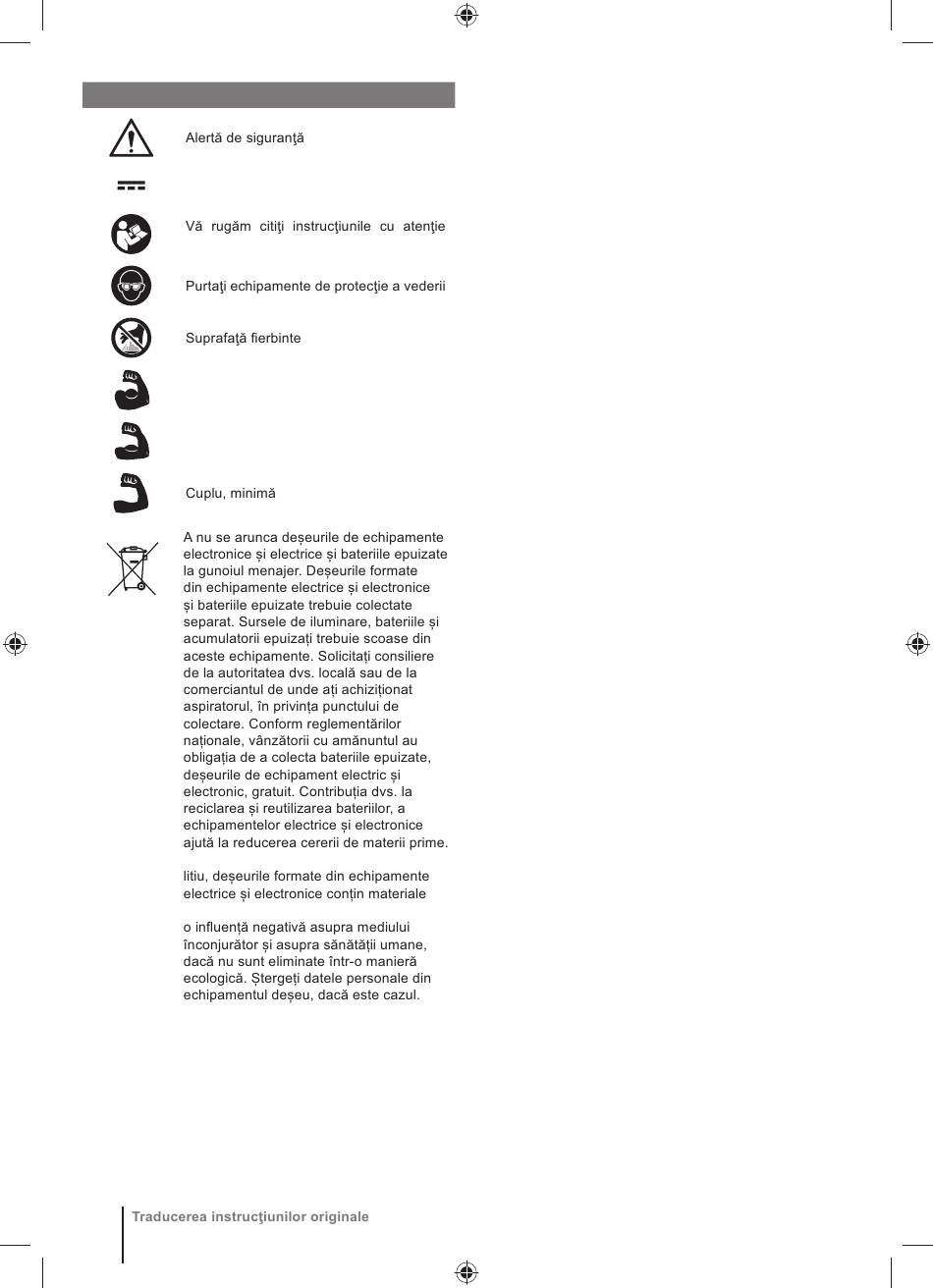 Alertă de siguranţă

Vă rugăm citiţi instrucţiunile cu atenţie

Purtaţi echipamente de protecţie a vederii

Suprafaţă fierbinte

Cuplu, minimă

A nu se arunca deșeurile de echipamente electronice și electrice și bateriile epuizate la gunoiul menajer. Deșeurile formate din echipamente electrice și electronice și bateriile epuizate trebuie colectate separat. Sursele de iluminare, bateriile și acumulatorii epuizați trebuie scoase din aceste echipamente. Solicitați consiliere de la autoritatea dvs. locală sau de la comerciantul de unde ați achiziționat aspiratorul, în privința punctului de colectare. Conform reglementărilor naționale, vânzătorii cu amănuntul au obligația de a colecta bateriile epuizate, deșeurile de echipament electric și electronic, gratuit. Contribuția dvs. la reciclarea și reutilizarea bateriilor, a echipamentelor electrice și electronice ajută la reducerea cererii de materii prime.

litiu, deșeurile formate din echipamente electrice și electronice conțin materiale

o influență negativă asupra mediului înconjurător și asupra sănătății umane, dacă nu sunt eliminate într-o manieră ecologică. Ștergeți datele personale din echipamentul deșeu, dacă este cazul.

Traducerea instrucţiunilor originale